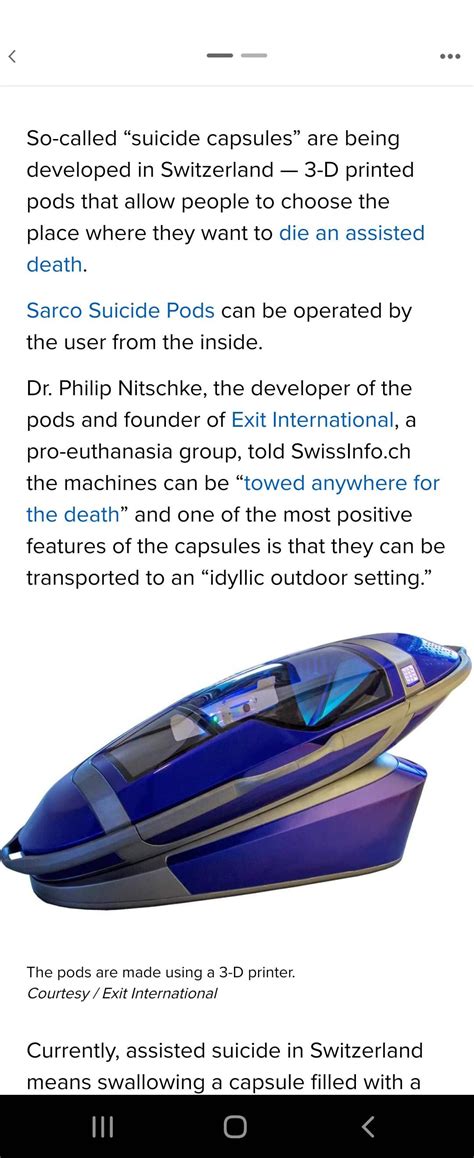 So-called “suicide capsules” are being developed in Switzerland — 3-D printed pods that allow people to choose the place where they want to die an assisted death.

Sarco Suicide Pods can be operated by the user from the inside.

Dr. Philip Nitschke, the developer of the pods and founder of Exit International, a pro-euthanasia group, told SwissInfo.ch the machines can be “towed anywhere for the death” and one of the most positive features of the capsules is that they can be transported to an “idyllic outdoor setting.”

The pods are made using a 3-D printer.
Courtesy / Exit International

Currently, assisted suicide in Switzerland means swallowing a capsule filled with a